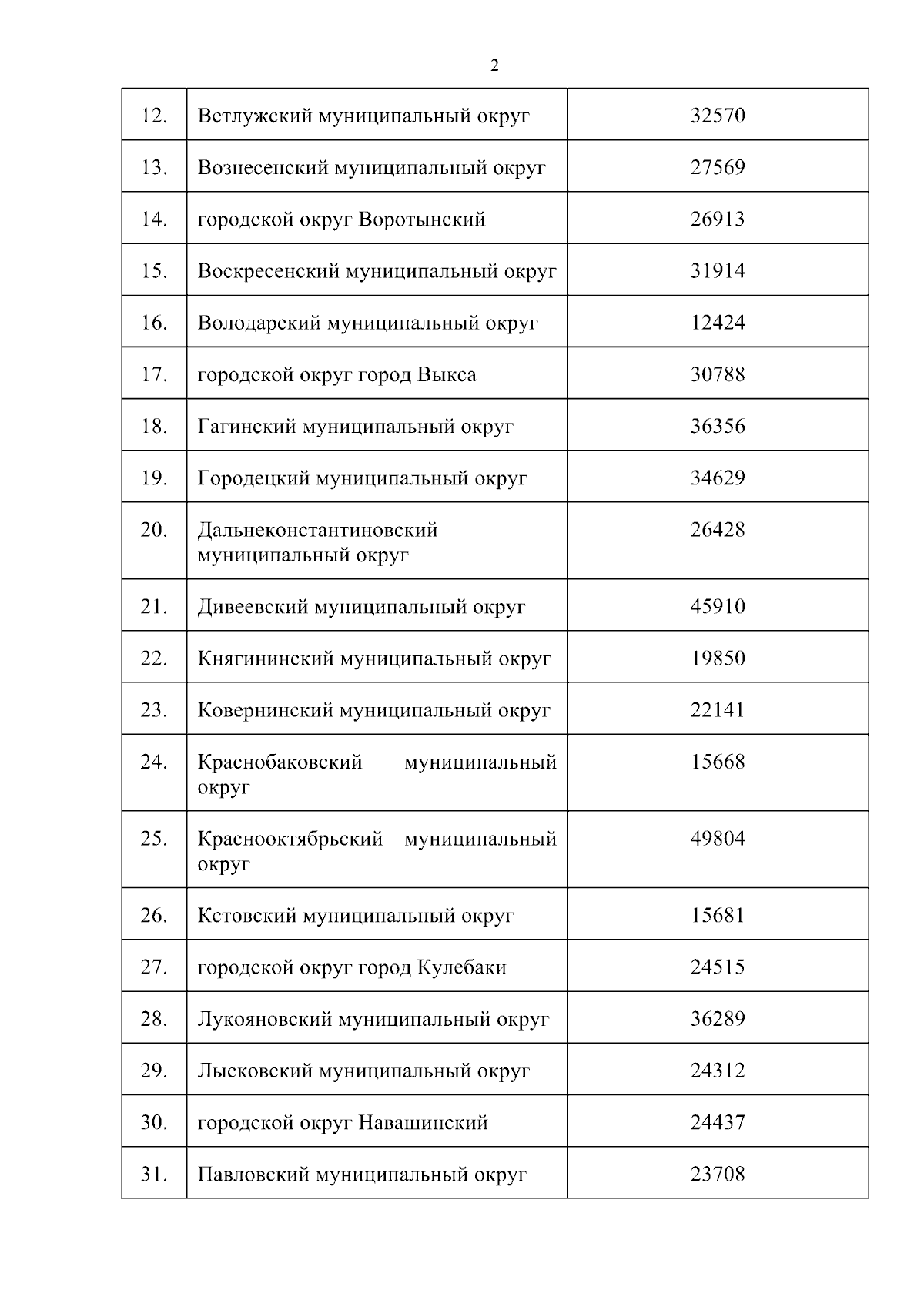 2

| | | |
|---|---|---|
| 12. | Ветлужский муниципальный округ | 32570 |
| 13. | Вознесенский муниципальный округ | 27569 |
| 14. | городской округ Воротынский | 26913 |
| 15. | Воскресенский муниципальный округ | 31914 |
| 16. | Володарский муниципальный округ | 12424 |
| 17. | городской округ город Выкса | 30788 |
| 18. | Гагинский муниципальный округ | 36356 |
| 19. | Городецкий муниципальный округ | 34629 |
| 20. | Дальнеконстантиновский муниципальный округ | 26428 |
| 21. | Дивеевский муниципальный округ | 45910 |
| 22. | Княгининский муниципальный округ | 19850 |
| 23. | Ковернинский муниципальный округ | 22141 |
| 24. | Краснобаковский муниципальный округ | 15668 |
| 25. | Краснооктябрьский муниципальный округ | 49804 |
| 26. | Кстовский муниципальный округ | 15681 |
| 27. | городской округ город Кулебаки | 24515 |
| 28. | Лукояновский муниципальный округ | 36289 |
| 29. | Лысковский муниципальный округ | 24312 |
| 30. | городской округ Навашинский | 24437 |
| 31. | Павловский муниципальный округ | 23708 |